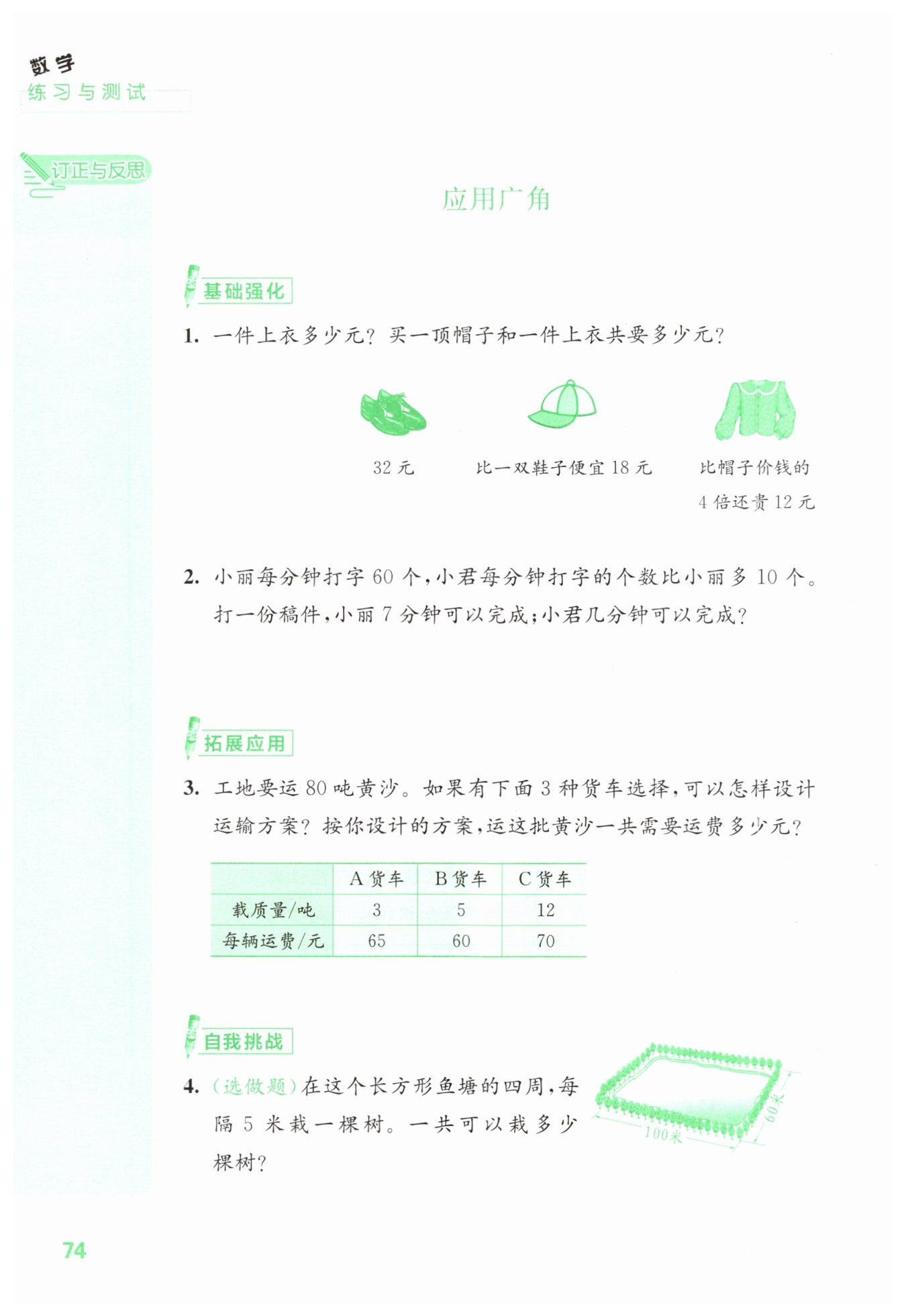 数学
练习与测试

订正与反思

应用广角

基础强化

1. 一件上衣多少元？买一顶帽子和一件上衣共要多少元？

32 元

比一双鞋子便宜 18 元

比帽子价钱的 4 倍还贵 12 元

2. 小丽每分钟打字 60 个，小君每分钟打字的个数比小丽多 10 个。打一份稿件，小丽 7 分钟可以完成；小君几分钟可以完成？

拓展应用

3. 工地要运 80 吨黄沙。如果有下面 3 种货车选择，可以怎样设计运输方案？按你设计的方案，运这批黄沙一共需要运费多少元？

| | A 货车 | B 货车 | C 货车 |
|---|---|---|---|
| 载质量/吨 | 3 | 5 | 12 |
| 每辆运费/元 | 65 | 60 | 70 |

自我挑战

4. (选做题)在这个长方形鱼塘的四周，每隔 5 米栽一棵树。一共可以栽多少棵树？

100米
60米

74